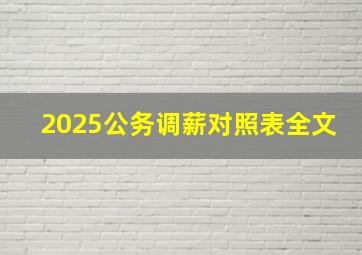 2025公务调薪对照表全文